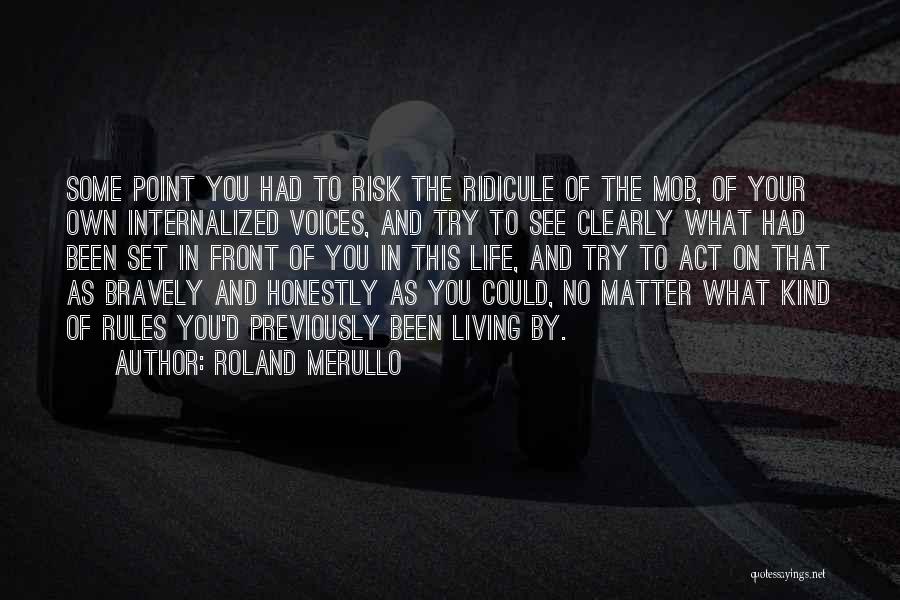 SOME POINT YOU HAD TO RISK THE RIDICULE OF THE MOB, OF YOUR OWN INTERNALIZED VOICES, AND TRY TO SEE CLEARLY WHAT HAD BEEN SET IN FRONT OF YOU IN THIS LIFE, AND TRY TO ACT ON THAT AS BRAVELY AND HONESTLY AS YOU COULD, NO MATTER WHAT KIND OF RULES YOU'D PREVIOUSLY BEEN LIVING BY.
AUTHOR: ROLAND MERULLO

quotessayings.net